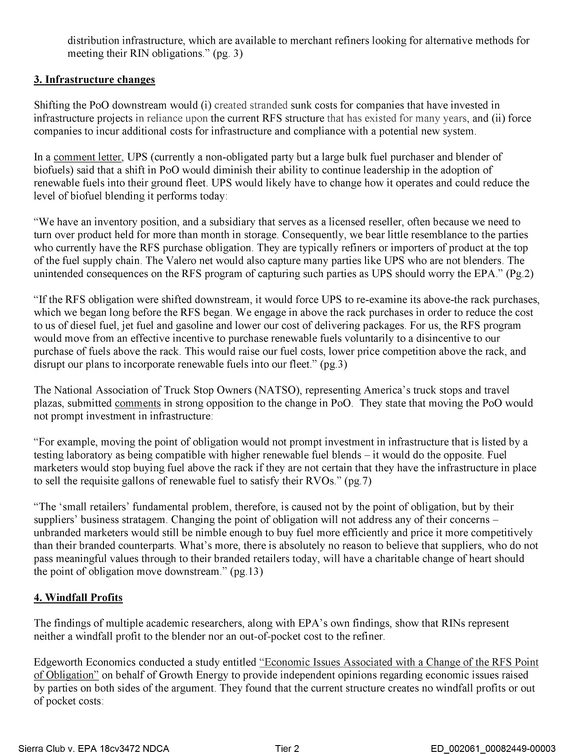 distribution infrastructure, which are available to merchant refiners looking for alternative methods for meeting their RIN obligations." (pg. 3)

3. Infrastructure changes

Shifting the PoO downstream would (i) created stranded sunk costs for companies that have invested in infrastructure projects in reliance upon the current RFS structure that has existed for many years, and (ii) force companies to incur additional costs for infrastructure and compliance with a potential new system.

In a comment letter, UPS (currently a non-obligated party but a large bulk fuel purchaser and blender of biofuels) said that a shift in PoO would diminish their ability to continue leadership in the adoption of renewable fuels into their ground fleet. UPS would likely have to change how it operates and could reduce the level of biofuel blending it performs today:

"We have an inventory position, and a subsidiary that serves as a licensed reseller, often because we need to turn over product held for more than month in storage. Consequently, we bear little resemblance to the parties who currently have the RFS purchase obligation. They are typically refiners or importers of product at the top of the fuel supply chain. The Valero net would also capture many parties like UPS who are not blenders. The unintended consequences on the RFS program of capturing such parties as UPS should worry the EPA." (Pg.2)

"If the RFS obligation were shifted downstream, it would force UPS to re-examine its above-the rack purchases, which we began long before the RFS began. We engage in above the rack purchases in order to reduce the cost to us of diesel fuel, jet fuel and gasoline and lower our cost of delivering packages. For us, the RFS program would move from an effective incentive to purchase renewable fuels voluntarily to a disincentive to our purchase of fuels above the rack. This would raise our fuel costs, lower price competition above the rack, and disrupt our plans to incorporate renewable fuels into our fleet." (pg.3)

The National Association of Truck Stop Owners (NATSO), representing America's truck stops and travel plazas, submitted comments in strong opposition to the change in PoO. They state that moving the PoO would not prompt investment in infrastructure:

"For example, moving the point of obligation would not prompt investment in infrastructure that is listed by a testing laboratory as being compatible with higher renewable fuel blends – it would do the opposite. Fuel marketers would stop buying fuel above the rack if they are not certain that they have the infrastructure in place to sell the requisite gallons of renewable fuel to satisfy their RVOs." (pg.7)

"The 'small retailers' fundamental problem, therefore, is caused not by the point of obligation, but by their suppliers' business stratagem. Changing the point of obligation will not address any of their concerns – unbranded marketers would still be nimble enough to buy fuel more efficiently and price it more competitively than their branded counterparts. What's more, there is absolutely no reason to believe that suppliers, who do not pass meaningful values through to their branded retailers today, will have a charitable change of heart should the point of obligation move downstream." (pg.13)

4. Windfall Profits

The findings of multiple academic researchers, along with EPA's own findings, show that RINs represent neither a windfall profit to the blender nor an out-of-pocket cost to the refiner.

Edgeworth Economics conducted a study entitled "Economic Issues Associated with a Change of the RFS Point of Obligation" on behalf of Growth Energy to provide independent opinions regarding economic issues raised by parties on both sides of the argument. They found that the current structure creates no windfall profits or out of pocket costs:

Sierra Club v. EPA 18cv3472 NDCA Tier 2 ED_002061_00082449-00003